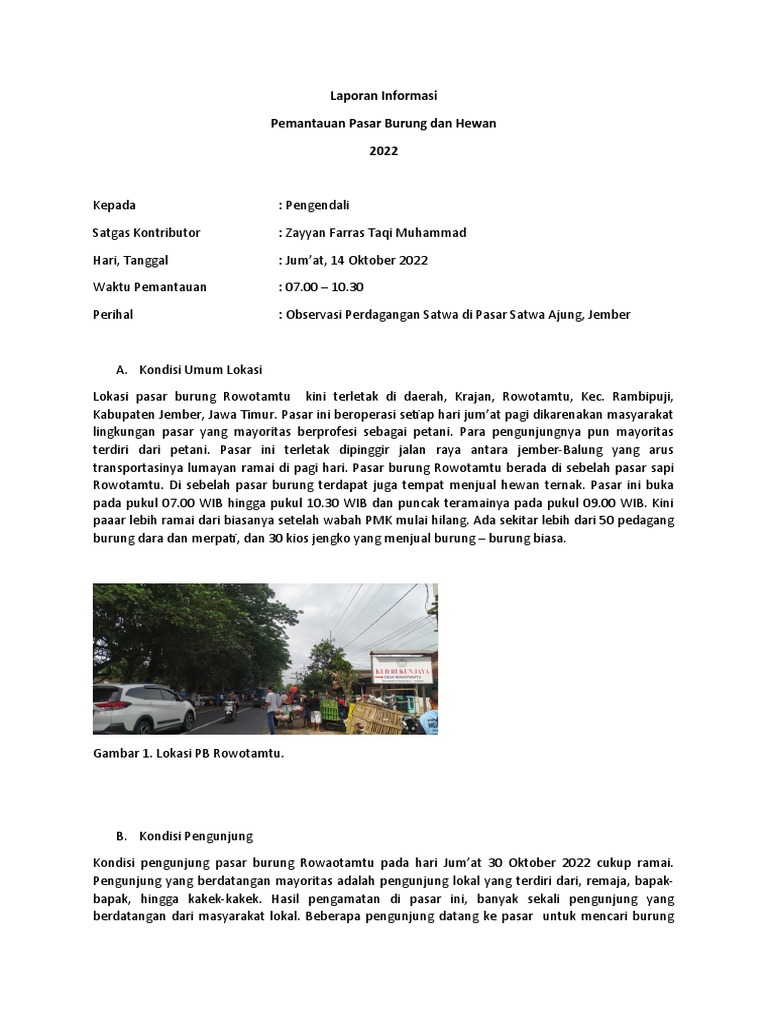 Laporan Informasi

Pemantauan Pasar Burung dan Hewan

2022

Kepada : Pengendali

Satgas Kontributor : Zayyan Farras Taqi Muhammad

Hari, Tanggal : Jum'at, 14 Oktober 2022

Waktu Pemantauan : 07.00 – 10.30

Perihal : Observasi Perdagangan Satwa di Pasar Satwa Ajung, Jember

A. Kondisi Umum Lokasi

Lokasi pasar burung Rowotamtu kini terletak di daerah, Krajan, Rowotamtu, Kec. Rambipuji, Kabupaten Jember, Jawa Timur. Pasar ini beroperasi setiap hari jum'at pagi dikarenakan masyarakat lingkungan pasar yang mayoritas berprofesi sebagai petani. Para pengunjungnya pun mayoritas terdiri dari petani. Pasar ini terletak dipinggir jalan raya antara jember-Balung yang arus transportasinya lumayan ramai di pagi hari. Pasar burung Rowotamtu berada di sebelah pasar sapi Rowotamtu. Di sebelah pasar burung terdapat juga tempat menjual hewan ternak. Pasar ini buka pada pukul 07.00 WIB hingga pukul 10.30 WIB dan puncak teramainya pada pukul 09.00 WIB. Kini paaar lebih ramai dari biasanya setelah wabah PMK mulai hilang. Ada sekitar lebih dari 50 pedagang burung dara dan merpati, dan 30 kios jengko yang menjual burung – burung biasa.

KUD RUKUN JAYA

Gambar 1. Lokasi PB Rowotamtu.

B. Kondisi Pengunjung

Kondisi pengunjung pasar burung Rowaotamtu pada hari Jum'at 30 Oktober 2022 cukup ramai. Pengunjung yang berdatangan mayoritas adalah pengunjung lokal yang terdiri dari, remaja, bapak-bapak, hingga kakek-kakek. Hasil pengamatan di pasar ini, banyak sekali pengunjung yang berdatangan dari masyarakat lokal. Beberapa pengunjung datang ke pasar untuk mencari burung